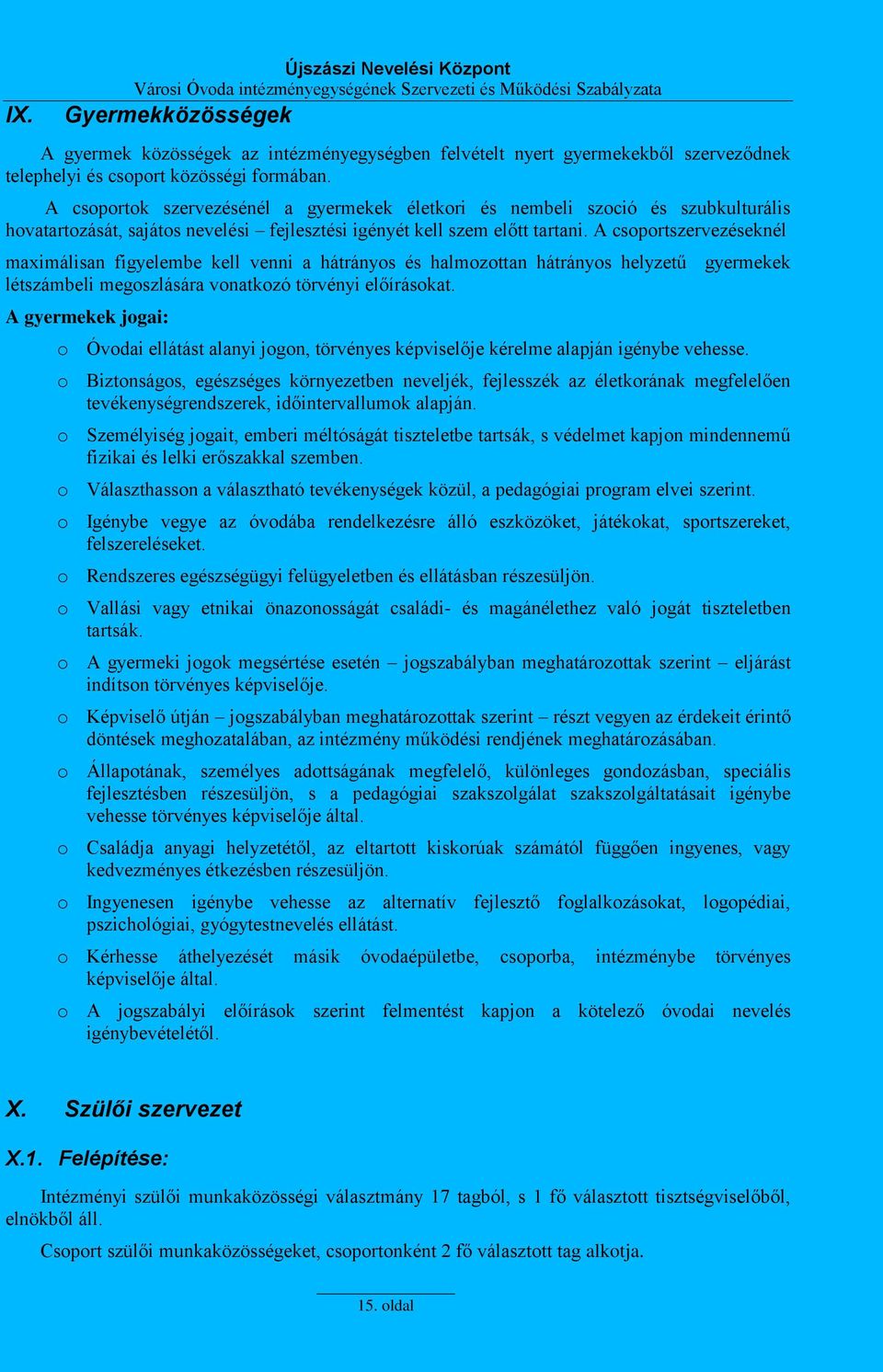 Újszászi Nevelési Központ
Városi Óvoda intézményegységének Szervezeti és Működési Szabályzata

IX. Gyermekközösségek

A gyermek közösségek az intézményegységben felvételt nyert gyermekekből szerveződnek telephelyi és csoport közösségi formában.

A csoportok szervezésénél a gyermekek életkori és nembeli szoció és szubkulturális hovatartozását, sajátos nevelési – fejlesztési igényét kell szem előtt tartani. A csoportszervezéseknél maximálisan figyelembe kell venni a hátrányos és halmozottan hátrányos helyzetű gyermekek létszámbeli megoszlására vonatkozó törvényi előírásokat.

A gyermekek jogai:

o Óvodai ellátást alanyi jogon, törvényes képviselője kérelme alapján igénybe vehesse.

o Biztonságos, egészséges környezetben neveljék, fejlesszék az életkorának megfelelően tevékenységrendszerek, időintervallumok alapján.

o Személyiség jogait, emberi méltóságát tiszteletbe tartsák, s védelmet kapjon mindennemű fizikai és lelki erőszakkal szemben.

o Választhasson a választható tevékenységek közül, a pedagógiai program elvei szerint.

o Igénybe vegye az óvodába rendelkezésre álló eszközöket, játékokat, sportszereket, felszereléseket.

o Rendszeres egészségügyi felügyeletben és ellátásban részesüljön.

o Vallási vagy etnikai önazonosságát családi- és magánélethez való jogát tiszteletben tartsák.

o A gyermeki jogok megsértése esetén – jogszabályban meghatározottak szerint – eljárást indítson törvényes képviselője.

o Képviselő útján – jogszabályban meghatározottak szerint – részt vegyen az érdekeit érintő döntések meghozatalában, az intézmény működési rendjének meghatározásában.

o Állapotának, személyes adottságának megfelelő, különleges gondozásban, speciális fejlesztésben részesüljön, s a pedagógiai szakszolgálat szakszolgáltatásait igénybe vehesse törvényes képviselője által.

o Családja anyagi helyzetétől, az eltartott kiskorúak számától függően ingyenes, vagy kedvezményes étkezésben részesüljön.

o Ingyenesen igénybe vehesse az alternatív fejlesztő foglalkozásokat, logopédiai, pszichológiai, gyógytestnevelés ellátást.

o Kérhesse áthelyezését másik óvodaépületbe, csoporba, intézménybe törvényes képviselője által.

o A jogszabályi előírások szerint felmentést kapjon a kötelező óvodai nevelés igénybevételétől.

X. Szülői szervezet

X.1. Felépítése:

Intézményi szülői munkaközösségi választmány 17 tagból, s 1 fő választott tisztségviselőből, elnökből áll.

Csoport szülői munkaközösségeket, csoportonként 2 fő választott tag alkotja.

15. oldal